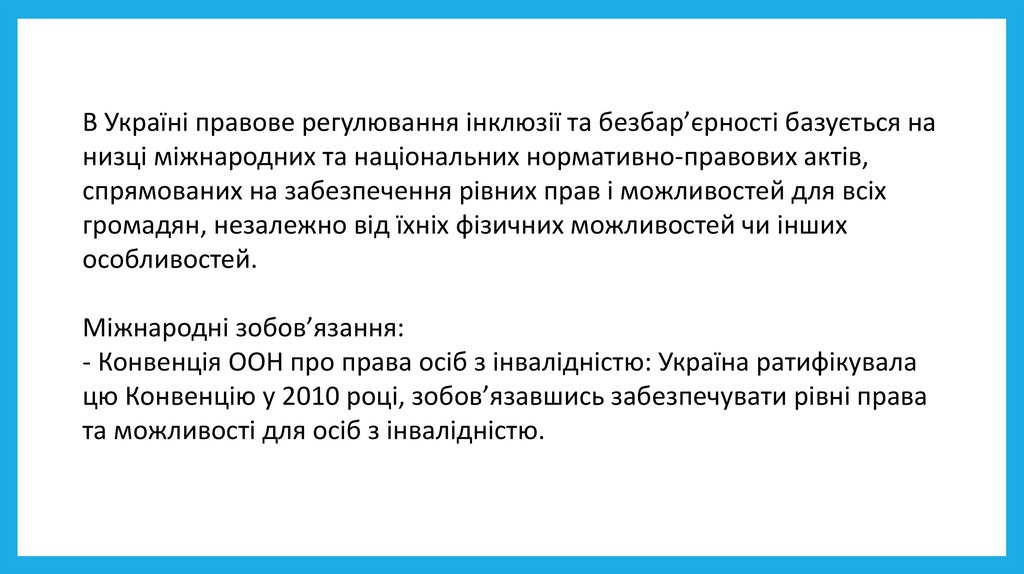 В Україні правове регулювання інклюзії та безбар'єрності базується на низці міжнародних та національних нормативно-правових актів, спрямованих на забезпечення рівних прав і можливостей для всіх громадян, незалежно від їхніх фізичних можливостей чи інших особливостей.

Міжнародні зобов'язання:
- Конвенція ООН про права осіб з інвалідністю: Україна ратифікувала цю Конвенцію у 2010 році, зобов'язавшись забезпечувати рівні права та можливості для осіб з інвалідністю.